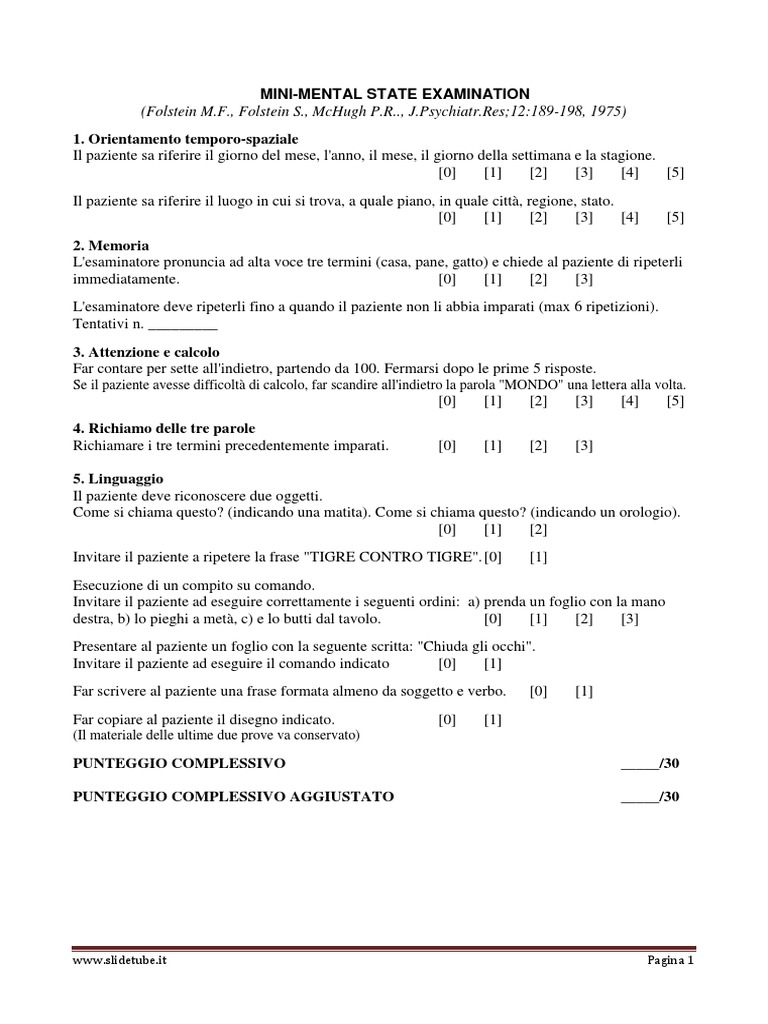 MINI-MENTAL STATE EXAMINATION
(Folstein M.F., Folstein S., McHugh P.R.., J.Psychiatr.Res;12:189-198, 1975)

1. Orientamento temporo-spaziale
Il paziente sa riferire il giorno del mese, l'anno, il mese, il giorno della settimana e la stagione.
[0] [1] [2] [3] [4] [5]

Il paziente sa riferire il luogo in cui si trova, a quale piano, in quale città, regione, stato.
[0] [1] [2] [3] [4] [5]

2. Memoria
L'esaminatore pronuncia ad alta voce tre termini (casa, pane, gatto) e chiede al paziente di ripeterli immediatamente. [0] [1] [2] [3]

L'esaminatore deve ripeterli fino a quando il paziente non li abbia imparati (max 6 ripetizioni).
Tentativi n. _________

3. Attenzione e calcolo
Far contare per sette all'indietro, partendo da 100. Fermarsi dopo le prime 5 risposte.
Se il paziente avesse difficoltà di calcolo, far scandire all'indietro la parola "MONDO" una lettera alla volta.
[0] [1] [2] [3] [4] [5]

4. Richiamo delle tre parole
Richiamare i tre termini precedentemente imparati. [0] [1] [2] [3]

5. Linguaggio
Il paziente deve riconoscere due oggetti.
Come si chiama questo? (indicando una matita). Come si chiama questo? (indicando un orologio).
[0] [1] [2]

Invitare il paziente a ripetere la frase "TIGRE CONTRO TIGRE". [0] [1]

Esecuzione di un compito su comando.
Invitare il paziente ad eseguire correttamente i seguenti ordini: a) prenda un foglio con la mano destra, b) lo pieghi a metà, c) e lo butti dal tavolo. [0] [1] [2] [3]

Presentare al paziente un foglio con la seguente scritta: "Chiuda gli occhi".
Invitare il paziente ad eseguire il comando indicato [0] [1]

Far scrivere al paziente una frase formata almeno da soggetto e verbo. [0] [1]

Far copiare al paziente il disegno indicato. [0] [1]
(Il materiale delle ultime due prove va conservato)

PUNTEGGIO COMPLESSIVO _____/30

PUNTEGGIO COMPLESSIVO AGGIUSTATO _____/30

www.slidetube.it Pagina 1